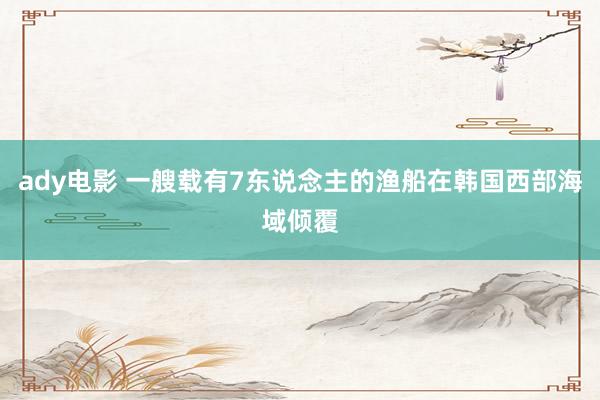 ady电影 一艘载有7东说念主的渔船在韩国西部海域倾覆